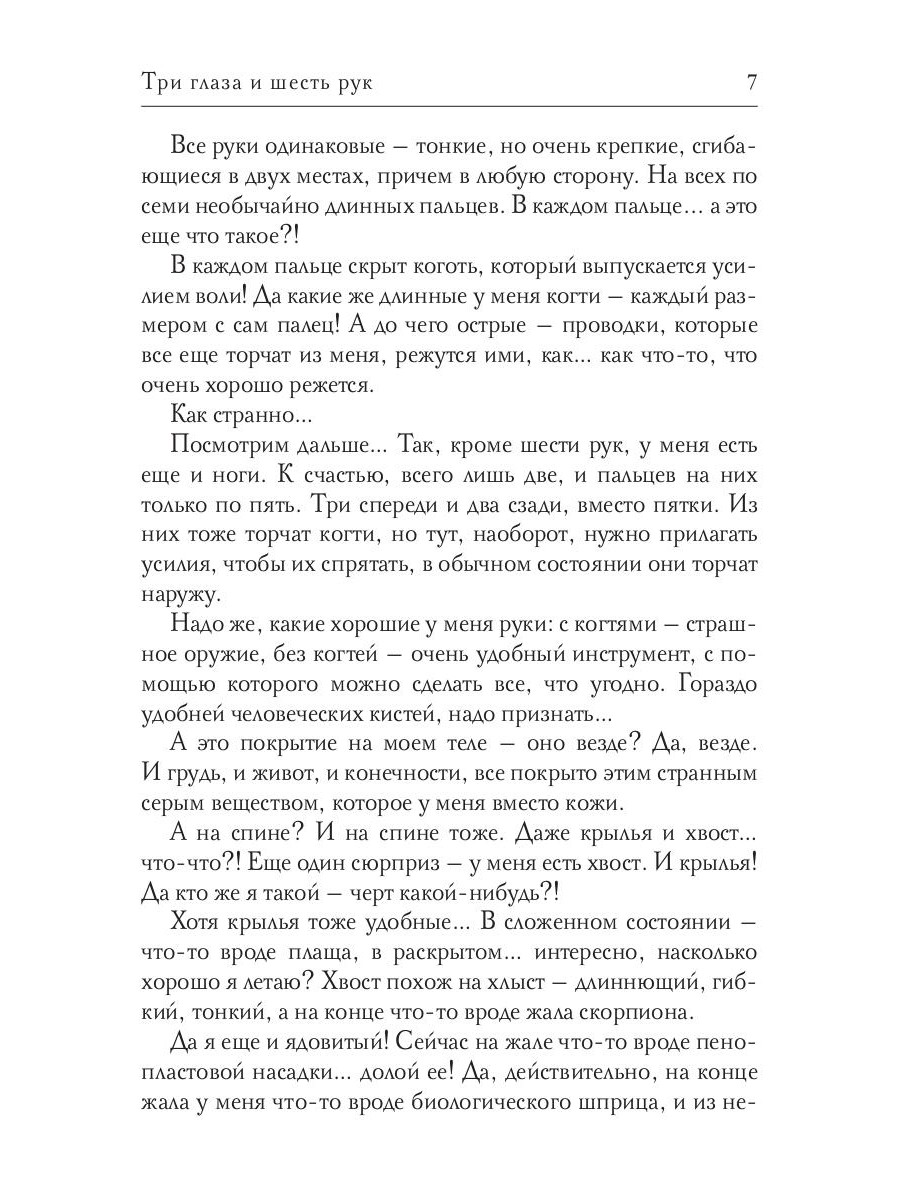 Три глаза и шесть рук 7

Все руки одинаковые — тонкие, но очень крепкие, сгибающиеся в двух местах, причем в любую сторону. На всех по семи необычайно длинных пальцев. В каждом пальце... а это еще что такое?!

В каждом пальце скрыт коготь, который выпускается усилием воли! Да какие же длинные у меня когти — каждый размером с сам палец! А до чего острые — проводки, которые все еще торчат из меня, режутся ими, как... как что-то, что очень хорошо режется.

Как странно...

Посмотрим дальше... Так, кроме шести рук, у меня есть еще и ноги. К счастью, всего лишь две, и пальцев на них только по пять. Три спереди и два сзади, вместо пятки. Из них тоже торчат когти, но тут, наоборот, нужно прилагать усилия, чтобы их спрятать, в обычном состоянии они торчат наружу.

Надо же, какие хорошие у меня руки: с когтями — страшное оружие, без когтей — очень удобный инструмент, с помощью которого можно сделать все, что угодно. Гораздо удобней человеческих кистей, надо признать...

А это покрытие на моем теле — оно везде? Да, везде. И грудь, и живот, и конечности, все покрыто этим странным серым веществом, которое у меня вместо кожи.

А на спине? И на спине тоже. Даже крылья и хвост... что-что?! Еще один сюрприз — у меня есть хвост. И крылья! Да кто же я такой — черт какой-нибудь?!

Хотя крылья тоже удобные... В сложенном состоянии — что-то вроде плаща, в раскрытом... интересно, насколько хорошо я летаю? Хвост похож на хлыст — длиннющий, гибкий, тонкий, а на конце что-то вроде жала скорпиона.

Да я еще и ядовитый! Сейчас на жале что-то вроде пенопластовой насадки... долой ее! Да, действительно, на конце жала у меня что-то вроде биологического шприца, и из не-